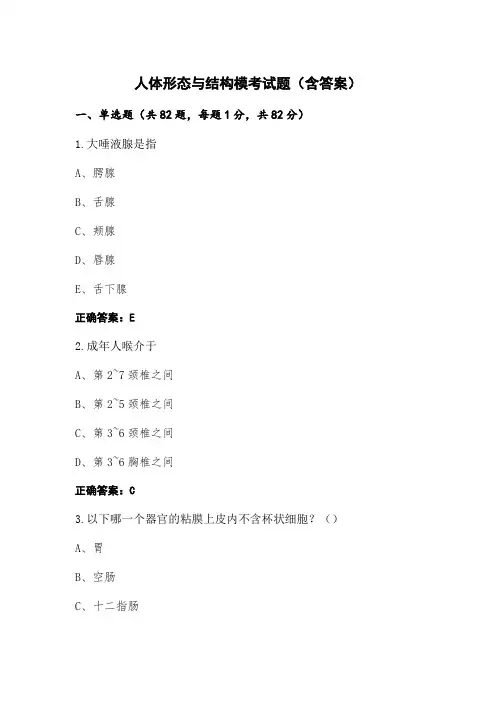 人体形态与结构模考试题（含答案）

一、单选题（共 82 题，每题 1 分，共 82 分）

1.大唾液腺是指

A、腭腺

B、舌腺

C、颊腺

D、唇腺

E、舌下腺

正确答案：E

2.成年人喉介于

A、第 2~7 颈椎之间

B、第 2~5 颈椎之间

C、第 3~6 颈椎之间

D、第 3~6 胸椎之间

正确答案：C

3.以下哪一个器官的粘膜上皮内不含杯状细胞？（）

A、胃

B、空肠

C、十二指肠